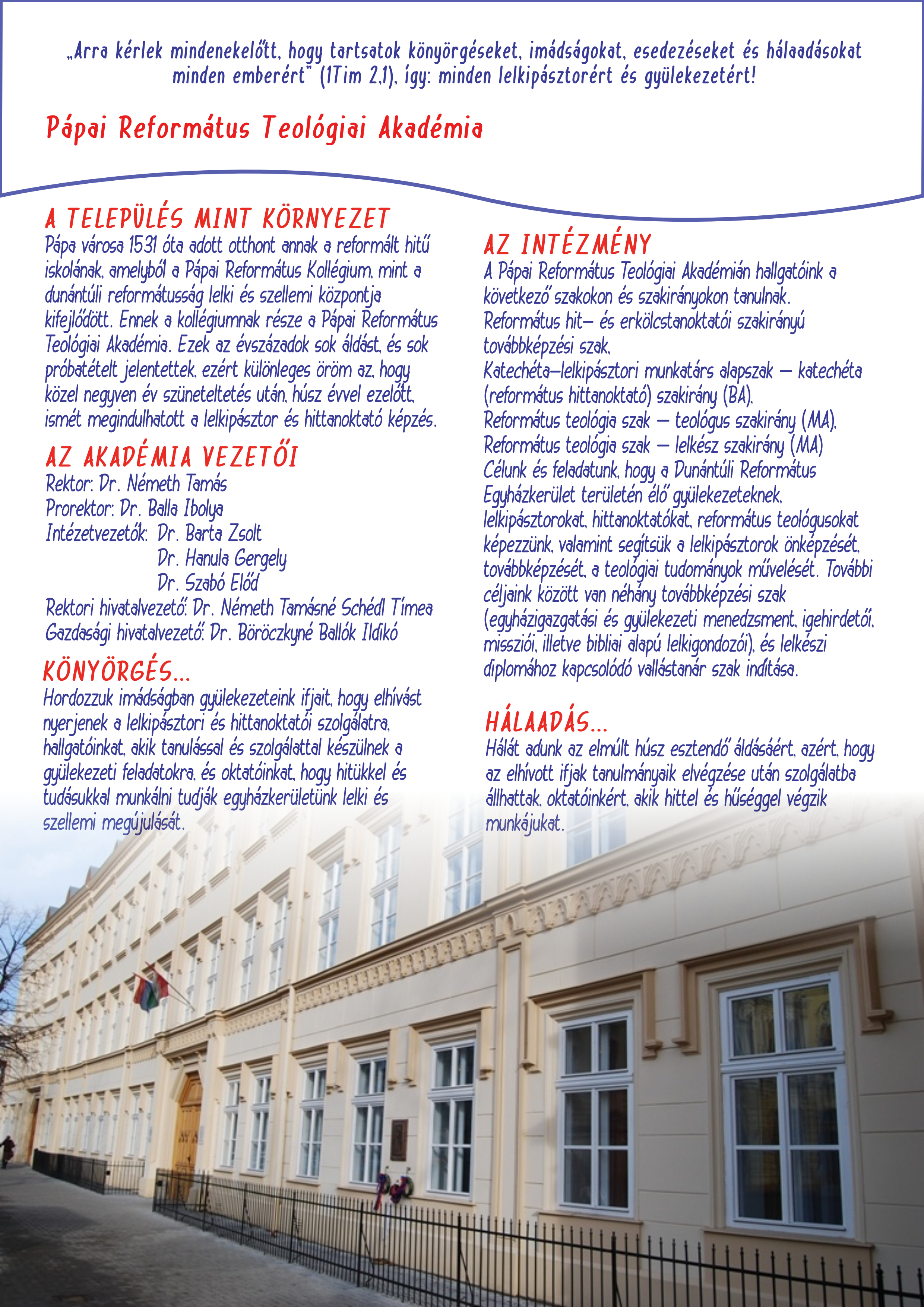 „Arra kérlek mindenekelőtt, hogy tartsatok könyörgéseket, imádságokat, esedezéseket és hálaadásokat minden emberért" (1Tim 2,1), így: minden lelkipásztorért és gyülekezetért!

Pápai Református Teológiai Akadémia

A TELEPÜLÉS MINT KÖRNYEZET
Pápa városa 1531 óta adott otthont annak a reformált hitű iskolának, amelyből a Pápai Református Kollégium, mint a dunántúli reformátusság lelki és szellemi központja kifejlődött. Ennek a kollégiumnak része a Pápai Református Teológiai Akadémia. Ezek az évszázadok sok áldást, és sok próbatételt jelentettek, ezért különleges öröm az, hogy közel negyven év szüneteltetés után, húsz évvel ezelőtt, ismét megindulhatott a lelkipásztor és hittanoktató képzés.

AZ AKADÉMIA VEZETŐI
Rektor: Dr. Németh Tamás
Prorektor: Dr. Balla Ibolya
Intézetvezetők: Dr. Barta Zsolt
Dr. Hanula Gergely
Dr. Szabó Előd
Rektori hivatalvezető: Dr. Németh Tamásné Schédl Tímea
Gazdasági hivatalvezető: Dr. Böröczkyné Ballók Ildikó

KÖNYÖRGÉS...
Hordozzuk imádságban gyülekezeteink ifjait, hogy elhívást nyerjenek a lelkipásztori és hittanoktatói szolgálatra, hallgatóinkat, akik tanulással és szolgálattal készülnek a gyülekezeti feladatokra, és oktatóinkat, hogy hitükkel és tudásukkal munkálni tudják egyházkerületünk lelki és szellemi megújulását.

AZ INTÉZMÉNY
A Pápai Református Teológiai Akadémián hallgatóink a következő szakokon és szakirányokon tanulnak.
Református hit– és erkölcstanoktatói szakirányú továbbképzési szak,
Katechéta–lelkipásztori munkatárs alapszak – katechéta (református hittanoktató) szakirány (BA),
Református teológia szak – teológus szakirány (MA),
Református teológia szak – lelkész szakirány (MA)
Célunk és feladatunk, hogy a Dunántúli Református Egyházkerület területén élő gyülekezeteknek, lelkipásztorokat, hittanoktatókat, református teológusokat képezzünk, valamint segítsük a lelkipásztorok önképzését, továbbképzését, a teológiai tudományok művelését. További céljaink között van néhány továbbképzési szak (egyházigazgatási és gyülekezeti menedzsment, igehirdetői, missziói, illetve bibliai alapú lelkigondozói), és lelkészi diplomához kapcsolódó vallástanár szak indítása.

HÁLAADÁS...
Hálát adunk az elmúlt húsz esztendő áldásáért, azért, hogy az elhívott ifjak tanulmányaik elvégzése után szolgálatba állhattak, oktatóinkért, akik hittel és hűséggel végzik munkájukat.